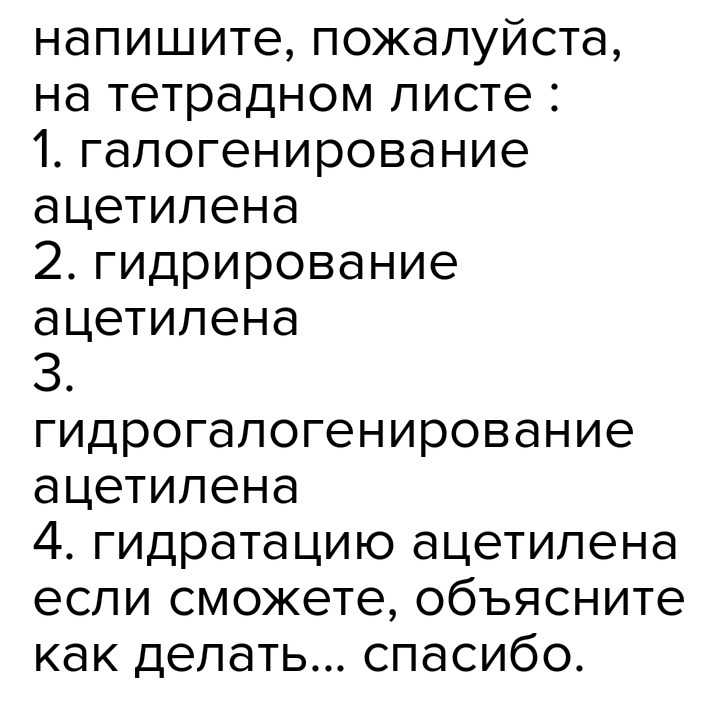 напишите, пожалуйста, на тетрадном листе :

1. галогенирование ацетилена

2. гидрирование ацетилена

3. гидрогалогенирование ацетилена

4. гидратацию ацетилена

если сможете, объясните как делать... спасибо.